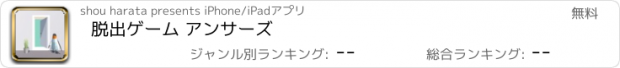 shou harata presents iPhone/iPadアプリ

無料

脱出ゲーム アンサーズ

ジャンル別ランキング: --

総合ランキング: --